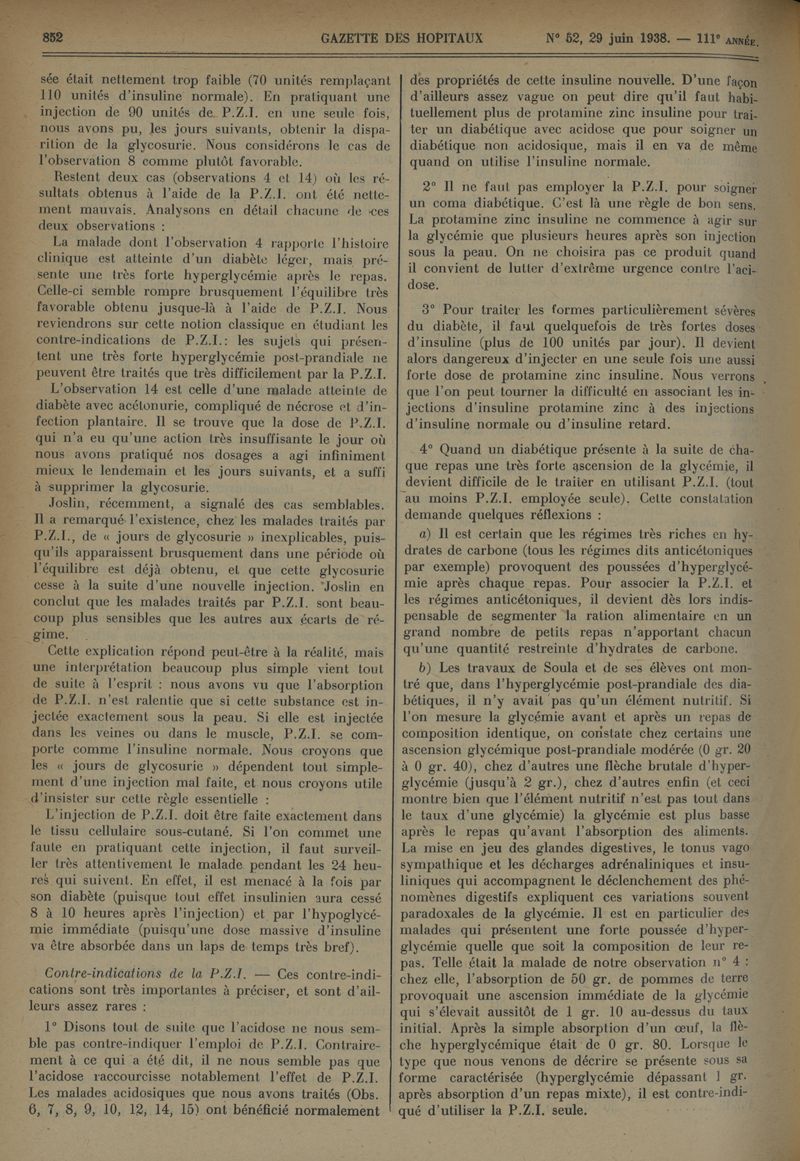 852 GAZETTE DES HOPITAUX N° 52, 29 juin 1938. — 111e ANNÉE.

sée était nettement trop faible (70 unités remplaçant 110 unités d'insuline normale). En pratiquant une injection de 90 unités de P.Z.I. en une seule fois, nous avons pu, les jours suivants, obtenir la disparition de la glycosurie. Nous considérons le cas de l'observation 8 comme plutôt favorable.

Restent deux cas (observations 4 et 14) où les résultats obtenus à l'aide de la P.Z.I. ont été nettement mauvais. Analysons en détail chacune de ces deux observations :

La malade dont l'observation 4 rapporte l'histoire clinique est atteinte d'un diabète léger, mais présente une très forte hyperglycémie après le repas. Celle-ci semble rompre brusquement l'équilibre très favorable obtenu jusque-là à l'aide de P.Z.I. Nous reviendrons sur cette notion classique en étudiant les contre-indications de P.Z.I.: les sujets qui présentent une très forte hyperglycémie post-prandiale ne peuvent être traités que très difficilement par la P.Z.I.

L'observation 14 est celle d'une malade atteinte de diabète avec acétonurie, compliqué de nécrose et d'infection plantaire. Il se trouve que la dose de P.Z.I. qui n'a eu qu'une action très insuffisante le jour où nous avons pratiqué nos dosages a agi infiniment mieux le lendemain et les jours suivants, et a suffi à supprimer la glycosurie.

Joslin, récemment, a signalé des cas semblables. Il a remarqué l'existence, chez les malades traités par P.Z.I., de « jours de glycosurie » inexplicables, puisqu'ils apparaissent brusquement dans une période où l'équilibre est déjà obtenu, et que cette glycosurie cesse à la suite d'une nouvelle injection. Joslin en conclut que les malades traités par P.Z.I. sont beaucoup plus sensibles que les autres aux écarts de régime.

Cette explication répond peut-être à la réalité, mais une interprétation beaucoup plus simple vient tout de suite à l'esprit : nous avons vu que l'absorption de P.Z.I. n'est ralentie que si cette substance est injectée exactement sous la peau. Si elle est injectée dans les veines ou dans le muscle, P.Z.I. se comporte comme l'insuline normale. Nous croyons que les « jours de glycosurie » dépendent tout simplement d'une injection mal faite, et nous croyons utile d'insister sur cette règle essentielle :

L'injection de P.Z.I. doit être faite exactement dans le tissu cellulaire sous-cutané. Si l'on commet une faute en pratiquant cette injection, il faut surveiller très attentivement le malade pendant les 24 heures qui suivent. En effet, il est menacé à la fois par son diabète (puisque tout effet insulinien aura cessé 8 à 10 heures après l'injection) et par l'hypoglycémie immédiate (puisqu'une dose massive d'insuline va être absorbée dans un laps de temps très bref).

Contre-indications de la P.Z.I. — Ces contre-indications sont très importantes à préciser, et sont d'ailleurs assez rares :

1° Disons tout de suite que l'acidose ne nous semble pas contre-indiquer l'emploi de P.Z.I. Contrairement à ce qui a été dit, il ne nous semble pas que l'acidose raccourcisse notablement l'effet de P.Z.I. Les malades acidosiques que nous avons traités (Obs. 6, 7, 8, 9, 10, 12, 14, 15) ont bénéficié normalement des propriétés de cette insuline nouvelle. D'une façon d'ailleurs assez vague on peut dire qu'il faut habituellement plus de protamine zinc insuline pour traiter un diabétique avec acidose que pour soigner un diabétique non acidosique, mais il en va de même quand on utilise l'insuline normale.

2° Il ne faut pas employer la P.Z.I. pour soigner un coma diabétique. C'est là une règle de bon sens. La protamine zinc insuline ne commence à agir sur la glycémie que plusieurs heures après son injection sous la peau. On ne choisira pas ce produit quand il convient de lutter d'extrême urgence contre l'acidose.

3° Pour traiter les formes particulièrement sévères du diabète, il faut quelquefois de très fortes doses d'insuline (plus de 100 unités par jour). Il devient alors dangereux d'injecter en une seule fois une aussi forte dose de protamine zinc insuline. Nous verrons que l'on peut tourner la difficulté en associant les injections d'insuline protamine zinc à des injections d'insuline normale ou d'insuline retard.

4° Quand un diabétique présente à la suite de chaque repas une très forte ascension de la glycémie, il devient difficile de le traiter en utilisant P.Z.I. (tout au moins P.Z.I. employée seule). Cette constatation demande quelques réflexions :

a) Il est certain que les régimes très riches en hydrates de carbone (tous les régimes dits anticétoniques par exemple) provoquent des poussées d'hyperglycémie après chaque repas. Pour associer la P.Z.I. et les régimes anticétoniques, il devient dès lors indispensable de segmenter la ration alimentaire en un grand nombre de petits repas n'apportant chacun qu'une quantité restreinte d'hydrates de carbone.

b) Les travaux de Soula et de ses élèves ont montré que, dans l'hyperglycémie post-prandiale des diabétiques, il n'y avait pas qu'un élément nutritif. Si l'on mesure la glycémie avant et après un repas de composition identique, on constate chez certains une ascension glycémique post-prandiale modérée (0 gr. 20 à 0 gr. 40), chez d'autres une flèche brutale d'hyperglycémie (jusqu'à 2 gr.), chez d'autres enfin (et ceci montre bien que l'élément nutritif n'est pas tout dans le taux d'une glycémie) la glycémie est plus basse après le repas qu'avant l'absorption des aliments. La mise en jeu des glandes digestives, le tonus vago sympathique et les décharges adrénaliniques et insuliniques qui accompagnent le déclenchement des phénomènes digestifs expliquent ces variations souvent paradoxales de la glycémie. Il est en particulier des malades qui présentent une forte poussée d'hyperglycémie quelle que soit la composition de leur repas. Telle était la malade de notre observation n° 4 : chez elle, l'absorption de 50 gr. de pommes de terre provoquait une ascension immédiate de la glycémie qui s'élevait aussitôt de 1 gr. 10 au-dessus du taux initial. Après la simple absorption d'un œuf, la flèche hyperglycémique était de 0 gr. 80. Lorsque le type que nous venons de décrire se présente sous sa forme caractérisée (hyperglycémie dépassant 1 gr. après absorption d'un repas mixte), il est contre-indiqué d'utiliser la P.Z.I. seule.